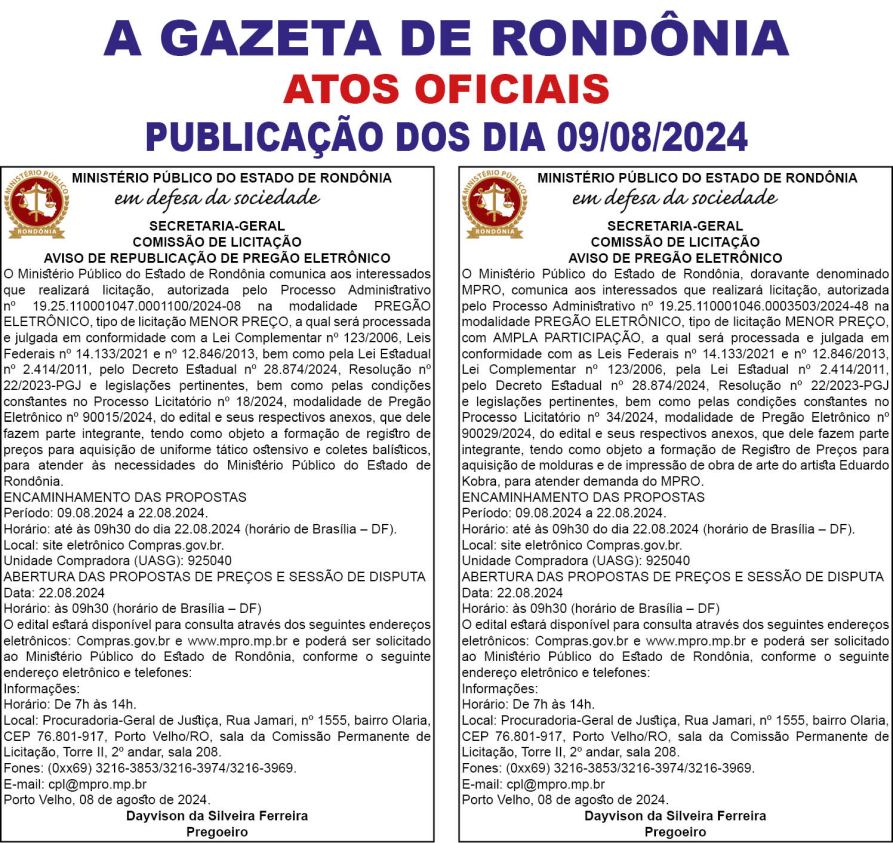 A GAZETA DE RONDÔNIA
ATOS OFICIAIS
PUBLICAÇÃO DOS DIA 09/08/2024

MINISTÉRIO PÚBLICO RONDÔNIA

MINISTÉRIO PÚBLICO DO ESTADO DE RONDÔNIA
em defesa da sociedade

SECRETARIA-GERAL
COMISSÃO DE LICITAÇÃO
AVISO DE REPUBLICAÇÃO DE PREGÃO ELETRÔNICO

O Ministério Público do Estado de Rondônia comunica aos interessados que realizará licitação, autorizada pelo Processo Administrativo nº 19.25.110001047.0001100/2024-08 na modalidade PREGÃO ELETRÔNICO, tipo de licitação MENOR PREÇO, a qual será processada e julgada em conformidade com a Lei Complementar nº 123/2006, Leis Federais nº 14.133/2021 e nº 12.846/2013, bem como pela Lei Estadual nº 2.414/2011, pelo Decreto Estadual nº 28.874/2024, Resolução nº 22/2023-PGJ e legislações pertinentes, bem como pelas condições constantes no Processo Licitatório nº 18/2024, modalidade de Pregão Eletrônico nº 90015/2024, do edital e seus respectivos anexos, que dele fazem parte integrante, tendo como objeto a formação de registro de preços para aquisição de uniforme tático ostensivo e coletes balísticos, para atender às necessidades do Ministério Público do Estado de Rondônia.
ENCAMINHAMENTO DAS PROPOSTAS
Período: 09.08.2024 a 22.08.2024.
Horário: até às 09h30 do dia 22.08.2024 (horário de Brasília – DF).
Local: site eletrônico Compras.gov.br.
Unidade Compradora (UASG): 925040
ABERTURA DAS PROPOSTAS DE PREÇOS E SESSÃO DE DISPUTA
Data: 22.08.2024
Horário: às 09h30 (horário de Brasília – DF)
O edital estará disponível para consulta através dos seguintes endereços eletrônicos: Compras.gov.br e www.mpro.mp.br e poderá ser solicitado ao Ministério Público do Estado de Rondônia, conforme o seguinte endereço eletrônico e telefones:
Informações:
Horário: De 7h às 14h.
Local: Procuradoria-Geral de Justiça, Rua Jamari, nº 1555, bairro Olaria, CEP 76.801-917, Porto Velho/RO, sala da Comissão Permanente de Licitação, Torre II, 2º andar, sala 208.
Fones: (0xx69) 3216-3853/3216-3974/3216-3969.
E-mail: cpl@mpro.mp.br
Porto Velho, 08 de agosto de 2024.
Dayvison da Silveira Ferreira
Pregoeiro

MINISTÉRIO PÚBLICO RONDÔNIA

MINISTÉRIO PÚBLICO DO ESTADO DE RONDÔNIA
em defesa da sociedade

SECRETARIA-GERAL
COMISSÃO DE LICITAÇÃO
AVISO DE PREGÃO ELETRÔNICO

O Ministério Público do Estado de Rondônia, doravante denominado MPRO, comunica aos interessados que realizará licitação, autorizada pelo Processo Administrativo nº 19.25.110001046.0003503/2024-48 na modalidade PREGÃO ELETRÔNICO, tipo de licitação MENOR PREÇO, com AMPLA PARTICIPAÇÃO, a qual será processada e julgada em conformidade com as Leis Federais nº 14.133/2021 e nº 12.846/2013, Lei Complementar nº 123/2006, pela Lei Estadual nº 2.414/2011, pelo Decreto Estadual nº 28.874/2024, Resolução nº 22/2023-PGJ e legislações pertinentes, bem como pelas condições constantes no Processo Licitatório nº 34/2024, modalidade de Pregão Eletrônico nº 90029/2024, do edital e seus respectivos anexos, que dele fazem parte integrante, tendo como objeto a formação de Registro de Preços para aquisição de molduras e de impressão de obra de arte do artista Eduardo Kobra, para atender demanda do MPRO.
ENCAMINHAMENTO DAS PROPOSTAS
Período: 09.08.2024 a 22.08.2024.
Horário: até às 09h30 do dia 22.08.2024 (horário de Brasília – DF).
Local: site eletrônico Compras.gov.br.
Unidade Compradora (UASG): 925040
ABERTURA DAS PROPOSTAS DE PREÇOS E SESSÃO DE DISPUTA
Data: 22.08.2024
Horário: às 09h30 (horário de Brasília – DF)
O edital estará disponível para consulta através dos seguintes endereços eletrônicos: Compras.gov.br e www.mpro.mp.br e poderá ser solicitado ao Ministério Público do Estado de Rondônia, conforme o seguinte endereço eletrônico e telefones:
Informações:
Horário: De 7h às 14h.
Local: Procuradoria-Geral de Justiça, Rua Jamari, nº 1555, bairro Olaria, CEP 76.801-917, Porto Velho/RO, sala da Comissão Permanente de Licitação, Torre II, 2º andar, sala 208.
Fones: (0xx69) 3216-3853/3216-3974/3216-3969.
E-mail: cpl@mpro.mp.br
Porto Velho, 08 de agosto de 2024.
Dayvison da Silveira Ferreira
Pregoeiro